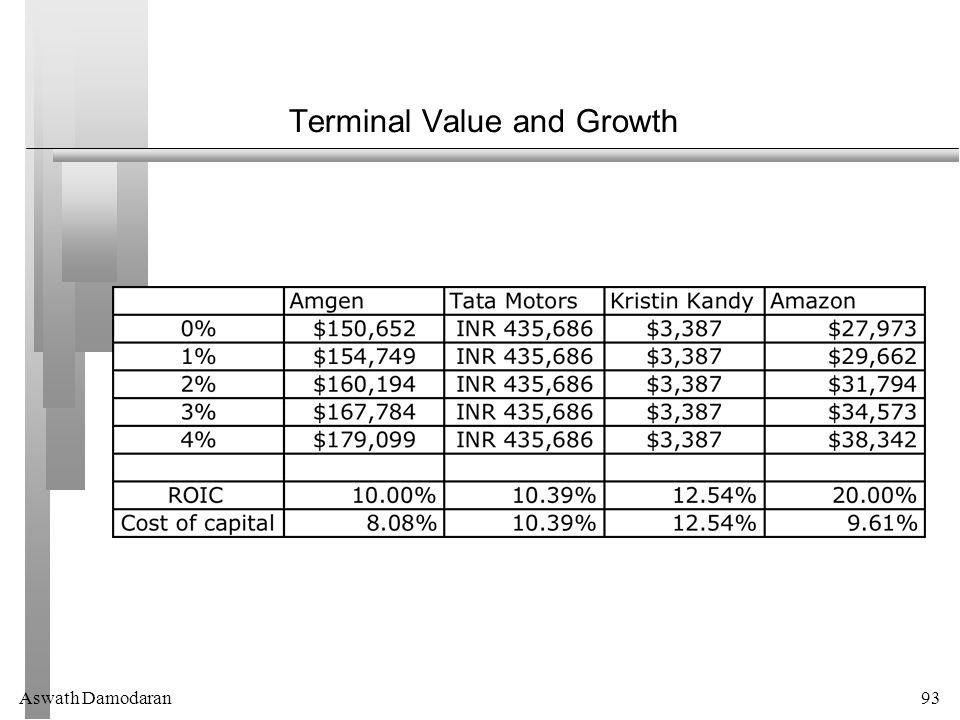 Terminal Value and Growth

|  | Amgen | Tata Motors | Kristin Kandy | Amazon |
|---|---|---|---|---|
| 0% | \$150,652 | INR 435,686 | \$3,387 | \$27,973 |
| 1% | \$154,749 | INR 435,686 | \$3,387 | \$29,662 |
| 2% | \$160,194 | INR 435,686 | \$3,387 | \$31,794 |
| 3% | \$167,784 | INR 435,686 | \$3,387 | \$34,573 |
| 4% | \$179,099 | INR 435,686 | \$3,387 | \$38,342 |
|  |  |  |  |  |
| ROIC | 10.00% | 10.39% | 12.54% | 20.00% |
| Cost of capital | 8.08% | 10.39% | 12.54% | 9.61% |

Aswath Damodaran

93